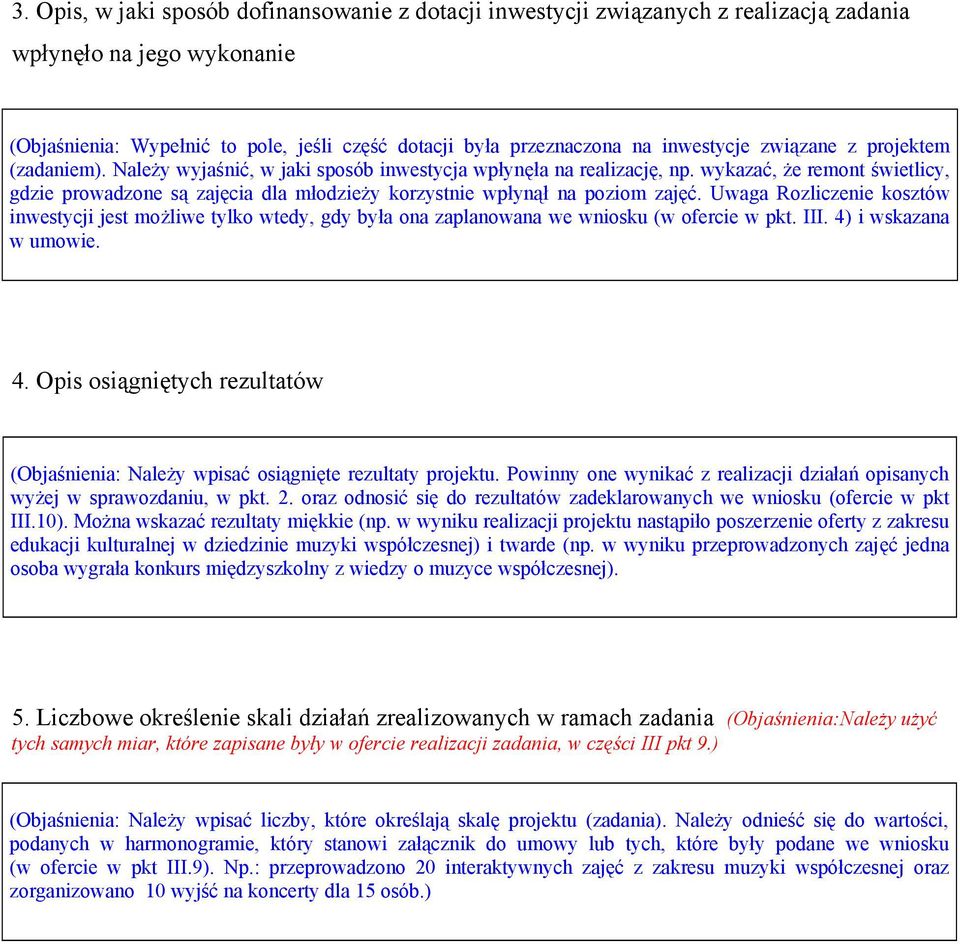 3. Opis, w jaki sposób dofinansowanie z dotacji inwestycji związanych z realizacją zadania wpłynęło na jego wykonanie

(Objaśnienia: Wypełnić to pole, jeśli część dotacji była przeznaczona na inwestycje związane z projektem (zadaniem). Należy wyjaśnić, w jaki sposób inwestycja wpłynęła na realizację, np. wykazać, że remont świetlicy, gdzie prowadzone są zajęcia dla młodzieży korzystnie wpłynął na poziom zajęć. Uwaga Rozliczenie kosztów inwestycji jest możliwe tylko wtedy, gdy była ona zaplanowana we wniosku (w ofercie w pkt. III. 4) i wskazana w umowie.

4. Opis osiągniętych rezultatów

(Objaśnienia: Należy wpisać osiągnięte rezultaty projektu. Powinny one wynikać z realizacji działań opisanych wyżej w sprawozdaniu, w pkt. 2. oraz odnosić się do rezultatów zadeklarowanych we wniosku (ofercie w pkt III.10). Można wskazać rezultaty miękkie (np. w wyniku realizacji projektu nastąpiło poszerzenie oferty z zakresu edukacji kulturalnej w dziedzinie muzyki współczesnej) i twarde (np. w wyniku przeprowadzonych zajęć jedna osoba wygrała konkurs międzyszkolny z wiedzy o muzyce współczesnej).

5. Liczbowe określenie skali działań zrealizowanych w ramach zadania (Objaśnienia:Należy użyć tych samych miar, które zapisane były w ofercie realizacji zadania, w części III pkt 9.)

(Objaśnienia: Należy wpisać liczby, które określają skalę projektu (zadania). Należy odnieść się do wartości, podanych w harmonogramie, który stanowi załącznik do umowy lub tych, które były podane we wniosku (w ofercie w pkt III.9). Np.: przeprowadzono 20 interaktywnych zajęć z zakresu muzyki współczesnej oraz zorganizowano 10 wyjść na koncerty dla 15 osób.)